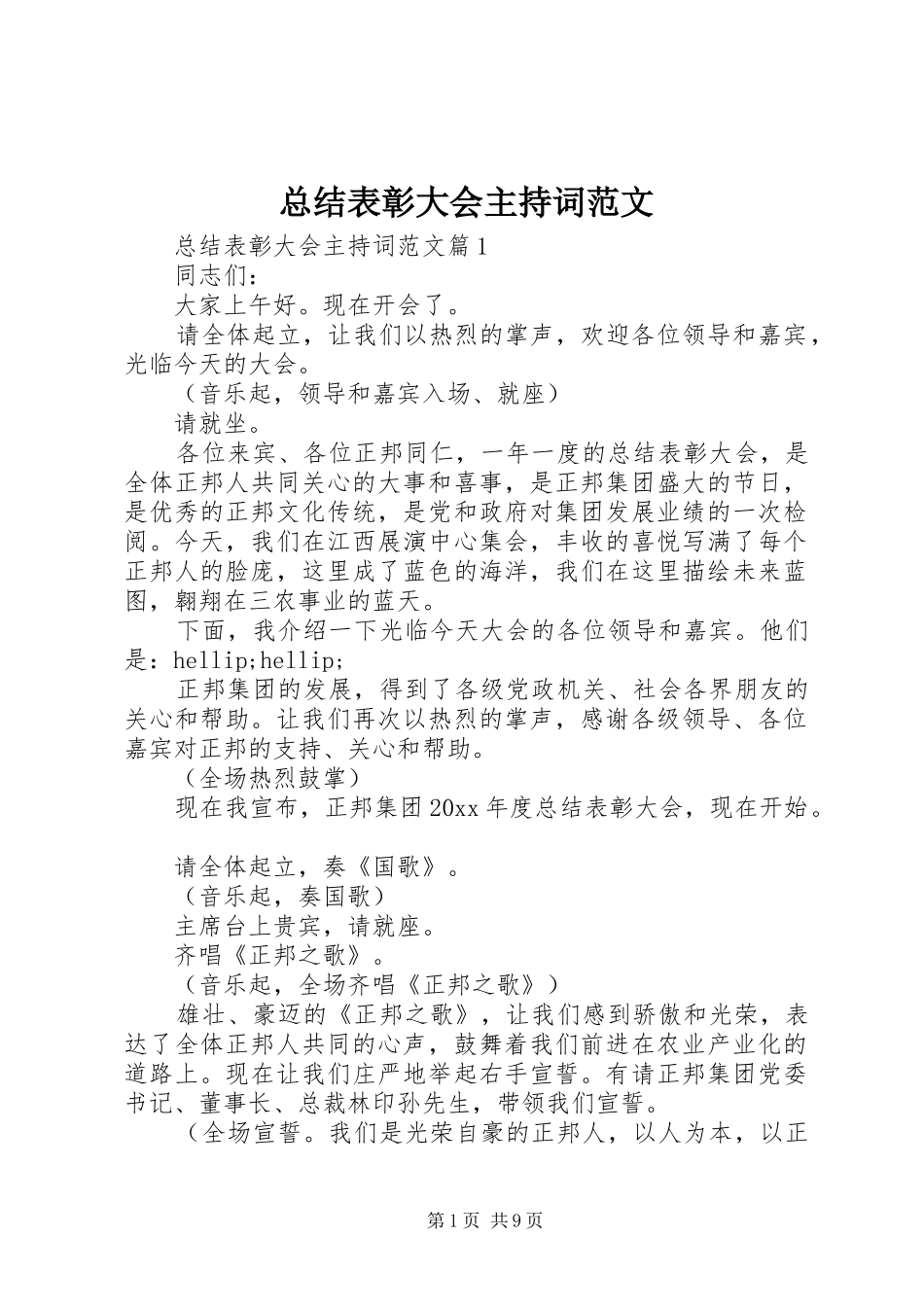 总结表彰大会主持词范文

总结表彰大会主持词范文篇1

同志们：

大家上午好。现在开会了。

请全体起立，让我们以热烈的掌声，欢迎各位领导和嘉宾，光临今天的大会。

（音乐起，领导和嘉宾入场、就座）

请就坐。

各位来宾、各位正邦同仁，一年一度的总结表彰大会，是全体正邦人共同关心的大事和喜事，是正邦集团盛大的节日，是优秀的正邦文化传统，是党和政府对集团发展业绩的一次检阅。今天，我们在江西展演中心集会，丰收的喜悦写满了每个正邦人的脸庞，这里成了蓝色的海洋，我们在这里描绘未来蓝图，翱翔在三农事业的蓝天。

下面，我介绍一下光临今天大会的各位领导和嘉宾。他们是：hellip;hellip;

正邦集团的发展，得到了各级党政机关、社会各界朋友的关心和帮助。让我们再次以热烈的掌声，感谢各级领导、各位嘉宾对正邦的支持、关心和帮助。

（全场热烈鼓掌）

现在我宣布，正邦集团20xx年度总结表彰大会，现在开始。

请全体起立，奏《国歌》。

（音乐起，奏国歌）

主席台上贵宾，请就座。

齐唱《正邦之歌》。

（音乐起，全场齐唱《正邦之歌》）

雄壮、豪迈的《正邦之歌》，让我们感到骄傲和光荣，表达了全体正邦人共同的心声，鼓舞着我们前进在农业产业化的道路上。现在让我们庄严地举起右手宣誓。有请正邦集团党委书记、董事长、总裁林印孙先生，带领我们宣誓。

（全场宣誓。我们是光荣自豪的正邦人，以人为本，以正

第1页 共9页